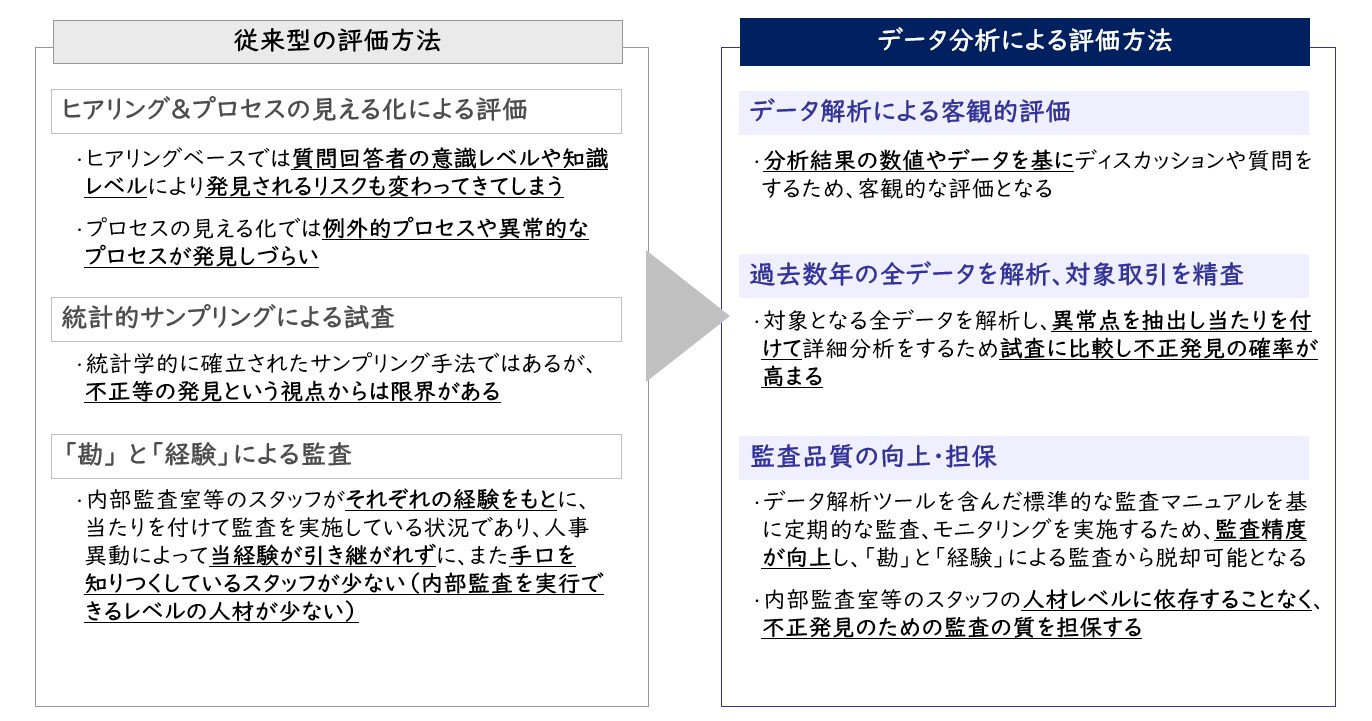 従来型の評価方法

ヒアリング＆プロセスの見える化による評価

・ヒアリングベースでは質問回答者の意識レベルや知識レベルにより発見されるリスクも変わってきてしまう

・プロセスの見える化では例外的プロセスや異常的なプロセスが発見しづらい

統計的サンプリングによる試査

・統計学的に確立されたサンプリング手法ではあるが、不正等の発見という視点からは限界がある

「勘」と「経験」による監査

・内部監査室等のスタッフがそれぞれの経験をもとに、当たりを付けて監査を実施している状況であり、人事異動によって当経験が引き継がれずに、また手口を知りつくしているスタッフが少ない（内部監査を実行できるレベルの人材が少ない）

データ分析による評価方法

データ解析による客観的評価

・分析結果の数値やデータを基にディスカッションや質問をするため、客観的な評価となる

過去数年の全データを解析、対象取引を精査

・対象となる全データを解析し、異常点を抽出し当たりを付けて詳細分析をするため試査に比較し不正発見の確率が高まる

監査品質の向上・担保

・データ解析ツールを含んだ標準的な監査マニュアルを基に定期的な監査、モニタリングを実施するため、監査精度が向上し、「勘」と「経験」による監査から脱却可能となる

・内部監査室等のスタッフの人材レベルに依存することなく、不正発見のための監査の質を担保する